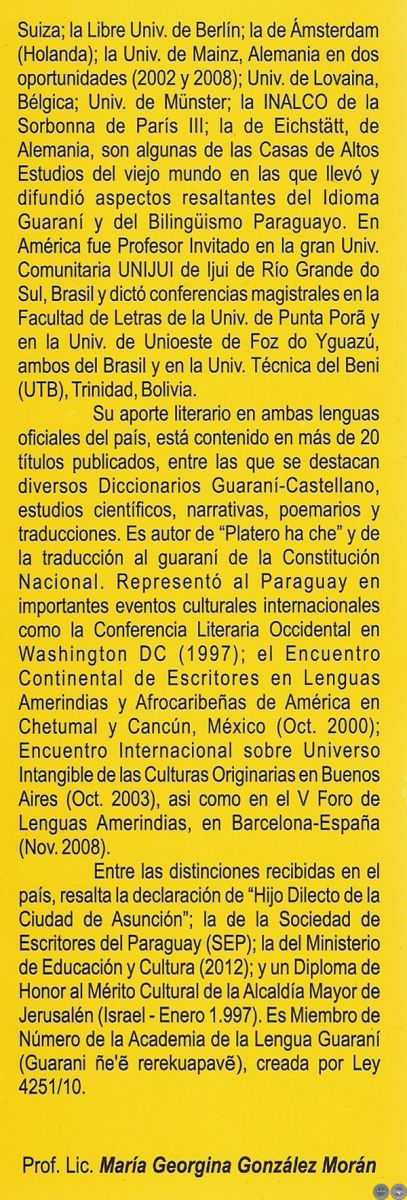 Suiza; la Libre Univ. de Berlín; la de Ámsterdam (Holanda); la Univ. de Mainz, Alemania en dos oportunidades (2002 y 2008); Univ. de Lovaina, Bélgica; Univ. de Münster; la INALCO de la Sorbonna de París III; la de Eichstätt, de Alemania, son algunas de las Casas de Altos Estudios del viejo mundo en las que llevó y difundió aspectos resaltantes del Idioma Guaraní y del Bilingüismo Paraguayo. En América fue Profesor Invitado en la gran Univ. Comunitaria UNIJUI de Ijui de Río Grande do Sul, Brasil y dictó conferencias magistrales en la Facultad de Letras de la Univ. de Punta Porã y en la Univ. de Unioeste de Foz do Yguazú, ambos del Brasil y en la Univ. Técnica del Beni (UTB), Trinidad, Bolivia.

Su aporte literario en ambas lenguas oficiales del país, está contenido en más de 20 títulos publicados, entre las que se destacan diversos Diccionarios Guaraní-Castellano, estudios científicos, narrativas, poemarios y traducciones. Es autor de "Platero ha che" y de la traducción al guaraní de la Constitución Nacional. Representó al Paraguay en importantes eventos culturales internacionales como la Conferencia Literaria Occidental en Washington DC (1997); el Encuentro Continental de Escritores en Lenguas Amerindias y Afrocaribeñas de América en Chetumal y Cancún, México (Oct. 2000); Encuentro Internacional sobre Universo Intangible de las Culturas Originarias en Buenos Aires (Oct. 2003), asi como en el V Foro de Lenguas Amerindias, en Barcelona-España (Nov. 2008).

Entre las distinciones recibidas en el país, resalta la declaración de "Hijo Dilecto de la Ciudad de Asunción"; la de la Sociedad de Escritores del Paraguay (SEP); la del Ministerio de Educación y Cultura (2012); y un Diploma de Honor al Mérito Cultural de la Alcaldía Mayor de Jerusalén (Israel - Enero 1.997). Es Miembro de Número de la Academia de la Lengua Guaraní (Guarani ñe'ẽ rerekuapavẽ), creada por Ley 4251/10.

Prof. Lic. María Georgina González Morán